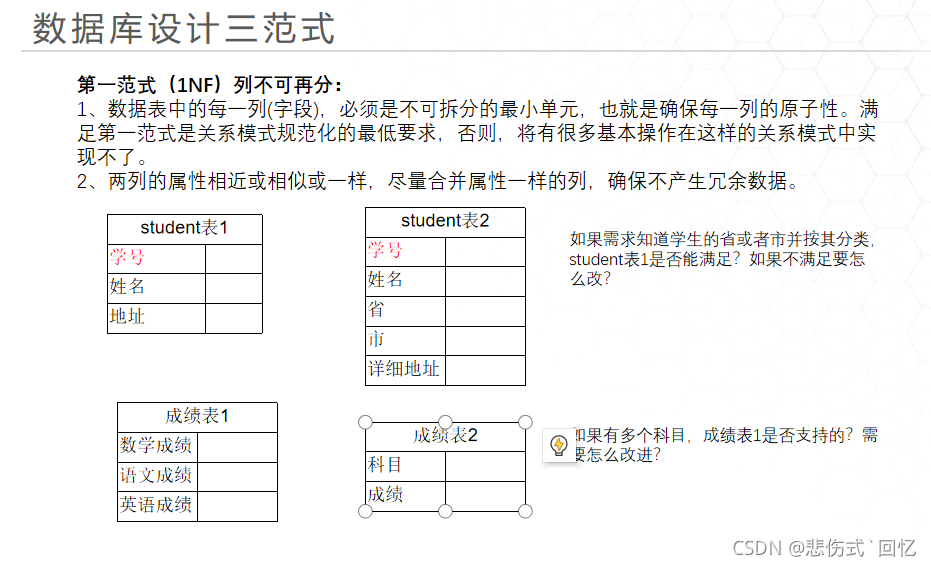 数据库设计三范式

第一范式（1NF）列不可再分：
1、数据表中的每一列(字段)，必须是不可拆分的最小单元，也就是确保每一列的原子性。满足第一范式是关系模式规范化的最低要求，否则，将有很多基本操作在这样的关系模式中实现不了。
2、两列的属性相近或相似或一样，尽量合并属性一样的列，确保不产生冗余数据。

| student表1 | |
|---|---|
| 学号 | |
| 姓名 | |
| 地址 | |

| student表2 | |
|---|---|
| 学号 | |
| 姓名 | |
| 省 | |
| 市 | |
| 详细地址 | |

如果需求知道学生的省或者市并按其分类，student表1是否能满足？如果不满足要怎么改？

| 成绩表1 | |
|---|---|
| 数学成绩 | |
| 语文成绩 | |
| 英语成绩 | |

| 成绩表2 | |
|---|---|
| 科目 | |
| 成绩 | |

如果有多个科目，成绩表1是否支持的？需要怎么改进？

CSDN @悲伤式`回忆